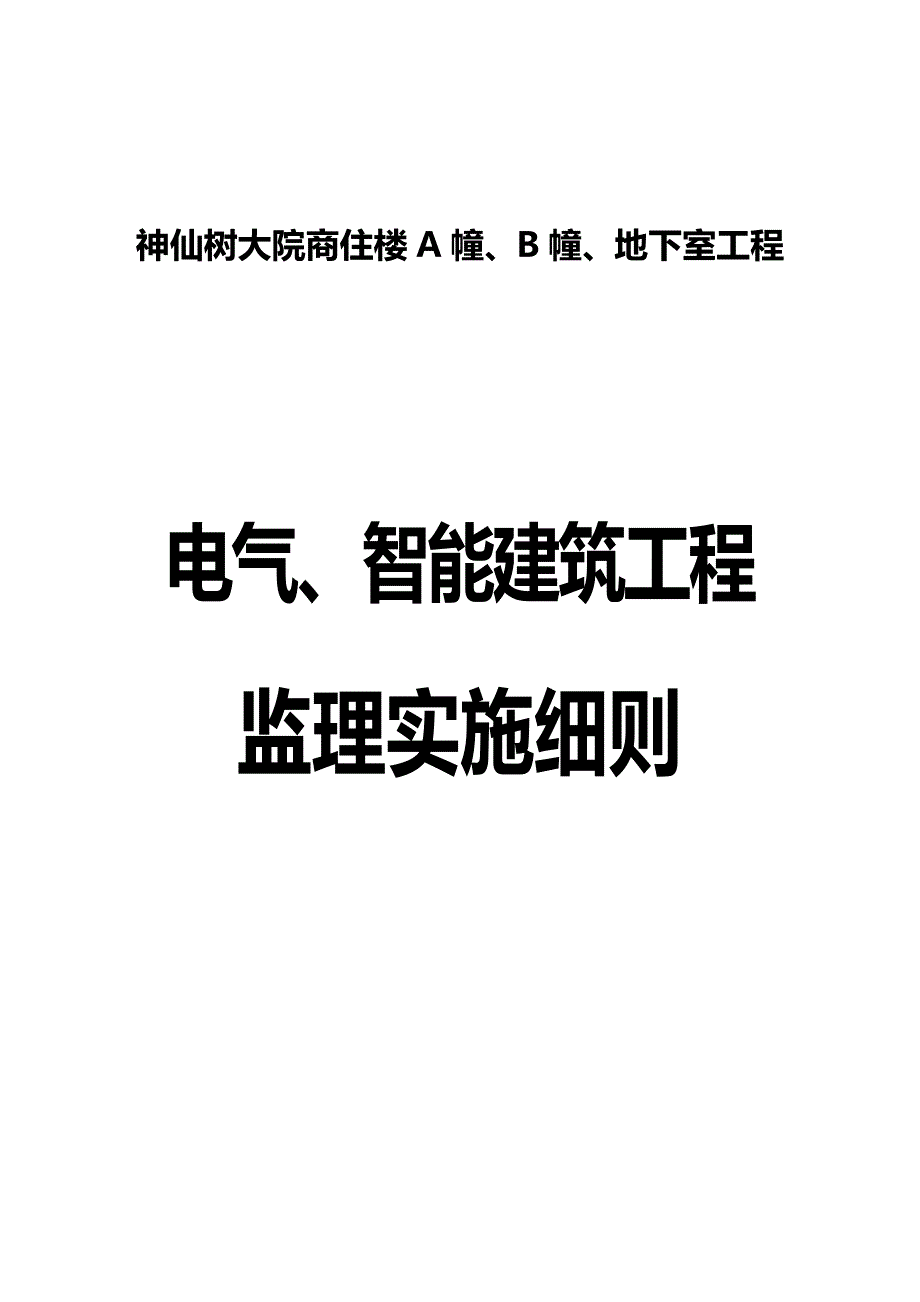 神仙树大院商住楼 A 幢、B 幢、地下室工程

电气、智能建筑工程

监理实施细则